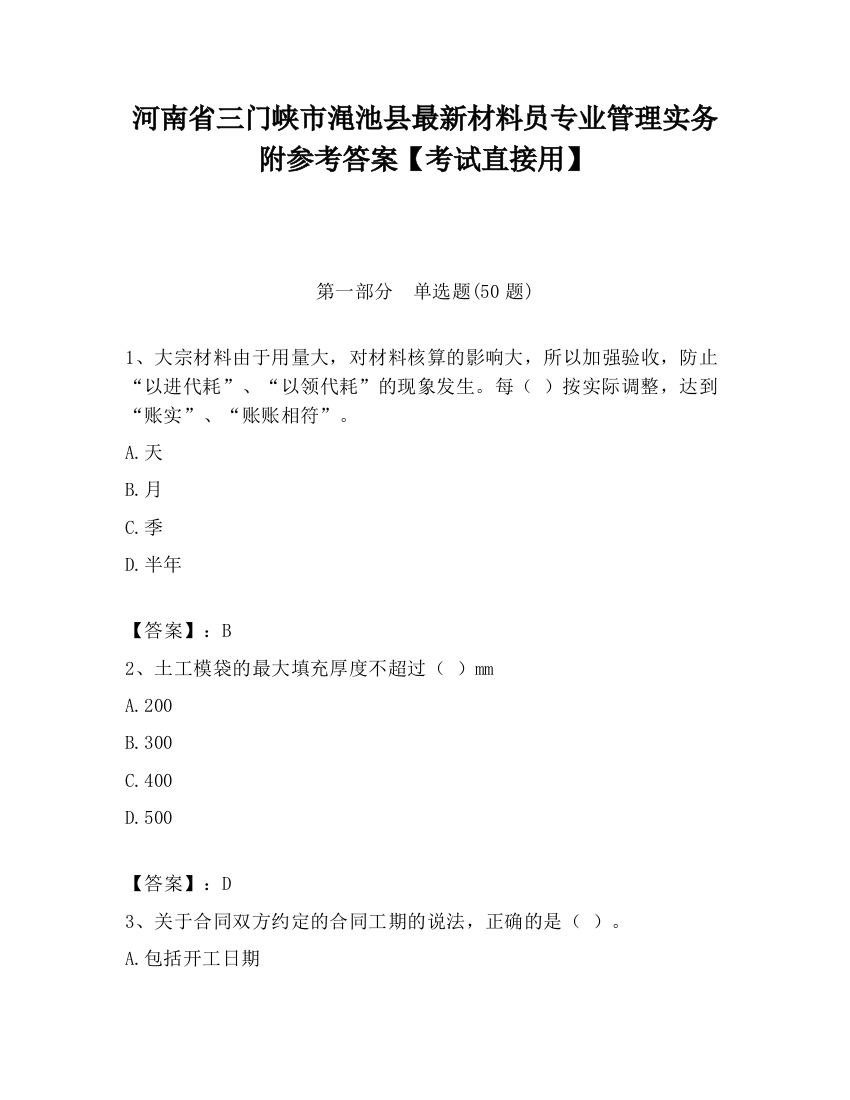 河南省三门峡市渑池县最新材料员专业管理实务附参考答案【考试直接用】

第一部分　单选题(50 题)

1、大宗材料由于用量大，对材料核算的影响大，所以加强验收，防止“以进代耗”、“以领代耗”的现象发生。每（ ）按实际调整，达到“账实”、“账账相符”。

A.天

B.月

C.季

D.半年

【答案】：B

2、土工模袋的最大填充厚度不超过（ ）mm

A.200

B.300

C.400

D.500

【答案】：D

3、关于合同双方约定的合同工期的说法，正确的是（ ）。

A.包括开工日期